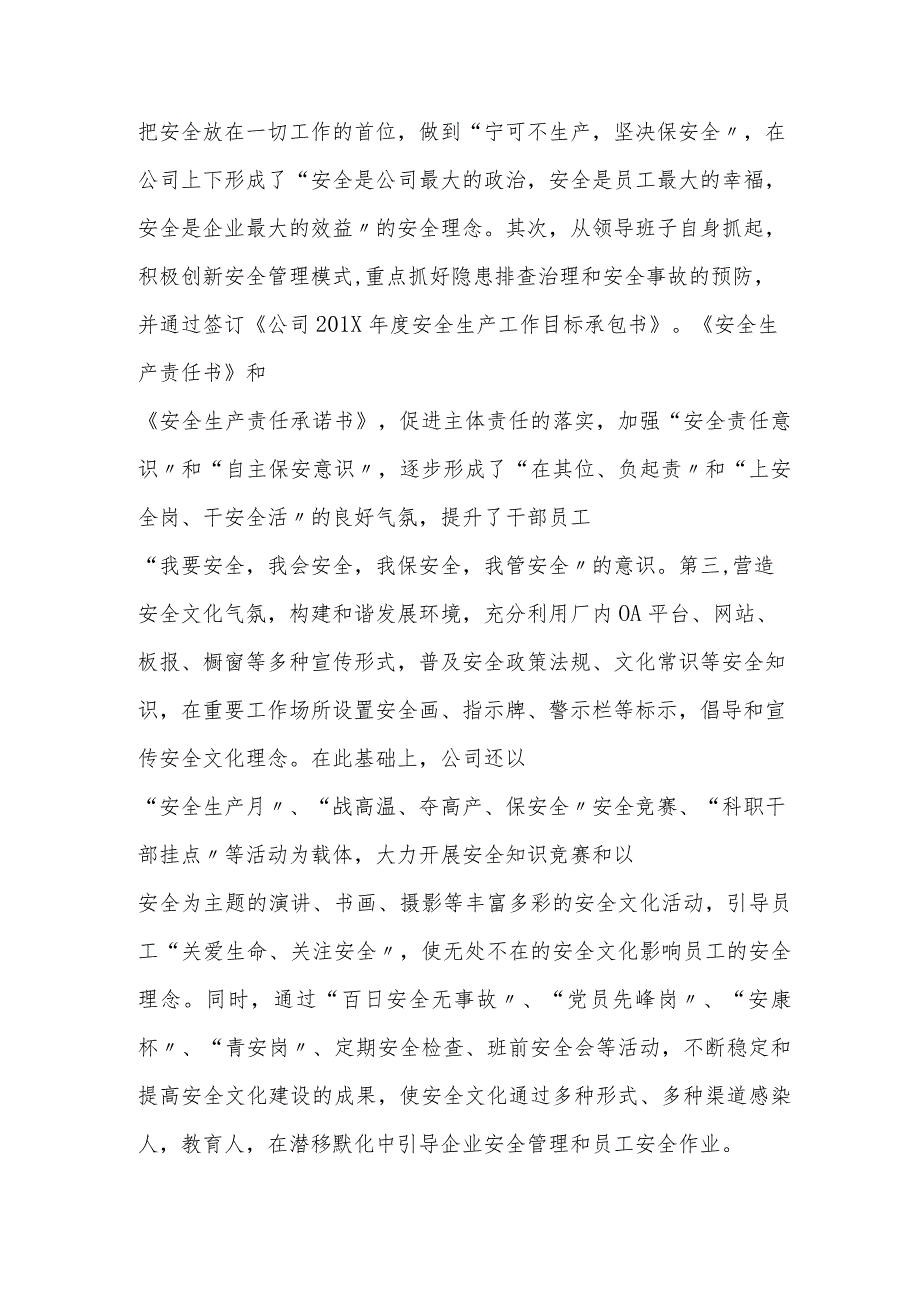 把安全放在一切工作的首位，做到“宁可不生产，坚决保安全〃，在公司上下形成了“安全是公司最大的政治，安全是员工最大的幸福，安全是企业最大的效益〃的安全理念。其次，从领导班子自身抓起，积极创新安全管理模式,重点抓好隐患排查治理和安全事故的预防，并通过签订《公司201X年度安全生产工作目标承包书》。《安全生产责任书》和

《安全生产责任承诺书》，促进主体责任的落实，加强“安全责任意识〃和“自主保安意识〃，逐步形成了“在其位、负起责〃和“上安全岗、干安全活〃的良好气氛，提升了干部员工

“我要安全，我会安全，我保安全，我管安全〃的意识。第三,营造安全文化气氛，构建和谐发展环境，充分利用厂内OA平台、网站、板报、橱窗等多种宣传形式，普及安全政策法规、文化常识等安全知识，在重要工作场所设置安全画、指示牌、警示栏等标示，倡导和宣传安全文化理念。在此基础上，公司还以

“安全生产月〃、“战高温、夺高产、保安全〃安全竞赛、“科职干部挂点〃等活动为载体，大力开展安全知识竞赛和以

安全为主题的演讲、书画、摄影等丰富多彩的安全文化活动，引导员工“关爱生命、关注安全〃，使无处不在的安全文化影响员工的安全理念。同时，通过“百日安全无事故〃、“党员先峰岗〃、“安康杯〃、“青安岗〃、定期安全检查、班前安全会等活动，不断稳定和提高安全文化建设的成果，使安全文化通过多种形式、多种渠道感染人，教育人，在潜移默化中引导企业安全管理和员工安全作业。